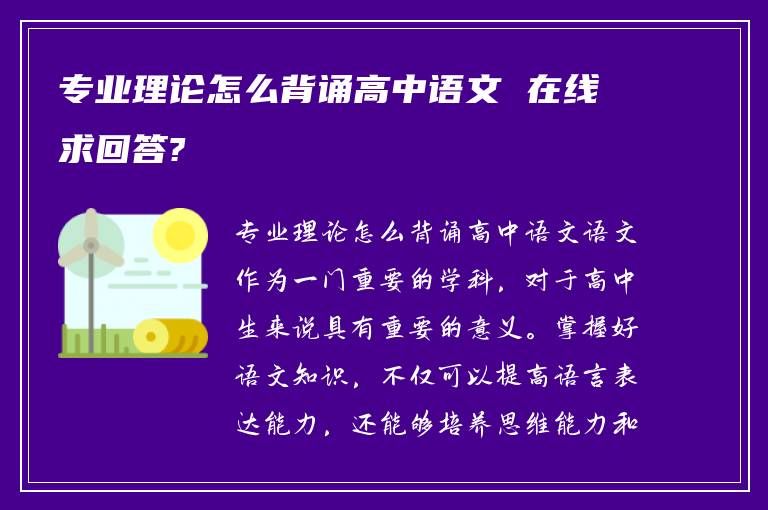 专业理论怎么背诵高中语文 在线求回答?

专业理论怎么背诵高中语文语文作为一门重要的学科，对于高中生来说具有重要的意义。掌握好语文知识，不仅可以提高语言表达能力，还能够培养思维能力和